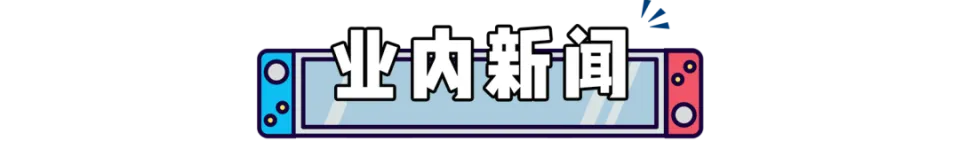 业内新闻